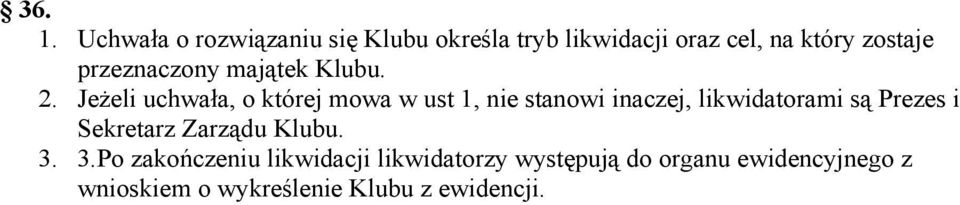 § 36.
1. Uchwała o rozwiązaniu się Klubu określa tryb likwidacji oraz cel, na który zostaje przeznaczony majątek Klubu.
2. Jeżeli uchwała, o której mowa w ust 1, nie stanowi inaczej, likwidatorami są Prezes i Sekretarz Zarządu Klubu.
3. 3.Po zakończeniu likwidacji likwidatorzy występują do organu ewidencyjnego z wnioskiem o wykreślenie Klubu z ewidencji.